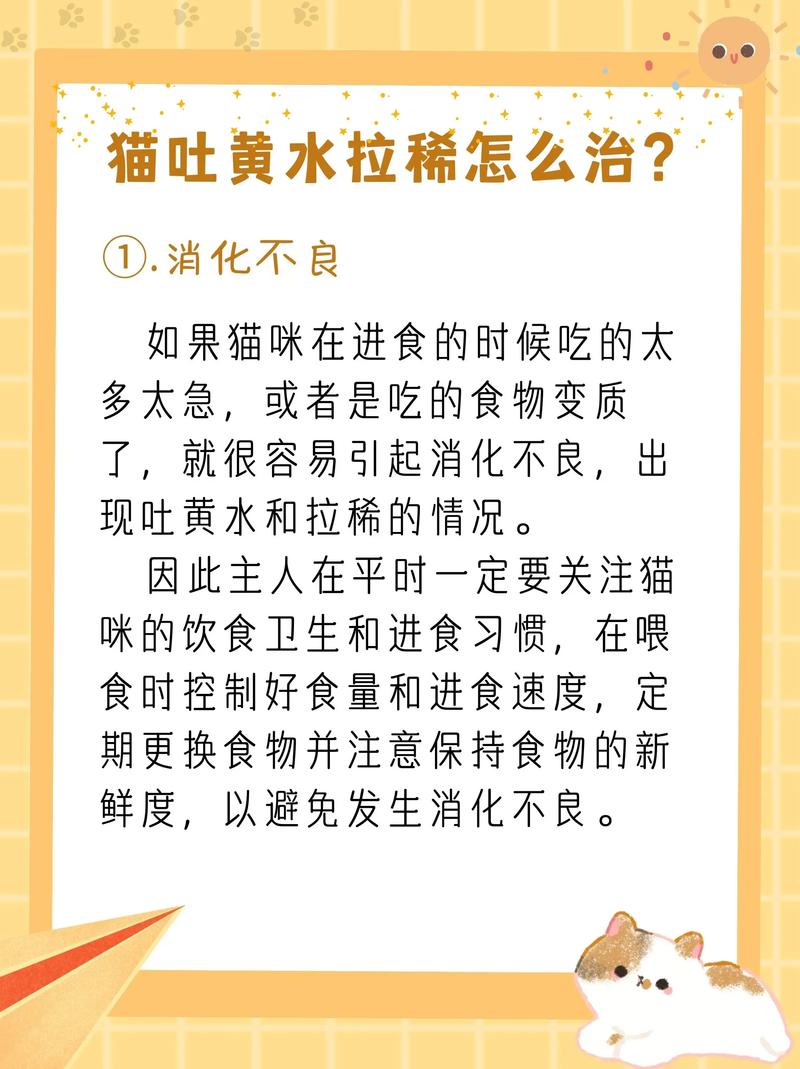 猫吐黄水拉稀怎么治？

①.消化不良

如果猫咪在进食的时候吃的太多太急，或者是吃的食物变质了，就很容易引起消化不良，出现吐黄水和拉稀的情况。

因此主人在平时一定要关注猫咪的饮食卫生和进食习惯，在喂食时控制好食量和进食速度，定期更换食物并注意保持食物的新鲜度，以避免发生消化不良。